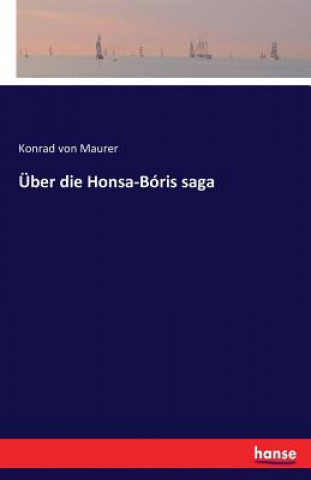 Konrad von Maurer

Über die Honsa-Bóris saga

hanse